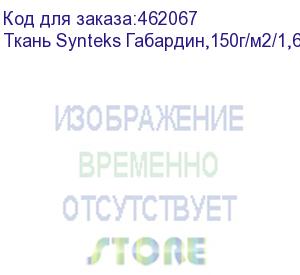 Код для заказа:462067
Ткань Synteks Габардин,150г/м2/1,6

ИЗОБРАЖЕНИЕ
ВРЕМЕННО
ОТСУТСТВУЕТ
STORE